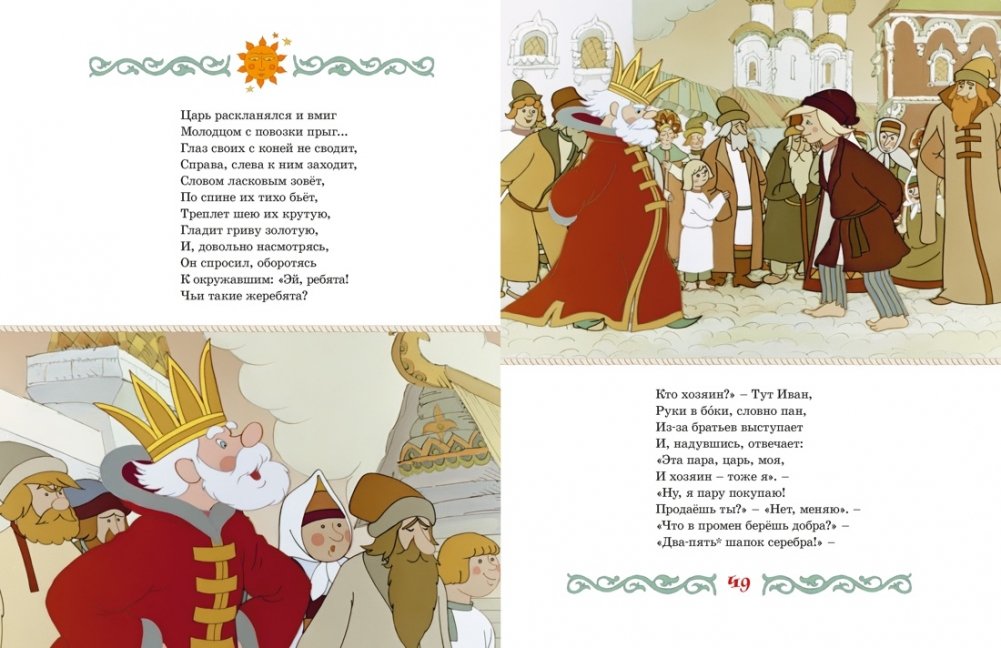 Царь раскланялся и вмиг
Молодцом с повозки прыг...
Глаз своих с коней не сводит,
Справа, слева к ним заходит,
Словом ласковым зовёт,
По спине их тихо бьёт,
Треплет шею их крутую,
Гладит гриву золотую,
И, довольно насмотрясь,
Он спросил, оборотясь
К окружавшим: «Эй, ребята!
Чьи такие жеребята?

Кто хозяин?» – Тут Иван,
Руки в бо́ки, словно пан,
Из-за братьев выступает
И, надувшись, отвечает:
«Эта пара, царь, моя,
И хозяин – тоже я». –
«Ну, я пару покупаю!
Продаёшь ты?» – «Нет, меняю». –
«Что в промен берёшь добра?» –
«Два-пять* шапок серебра!» –

49